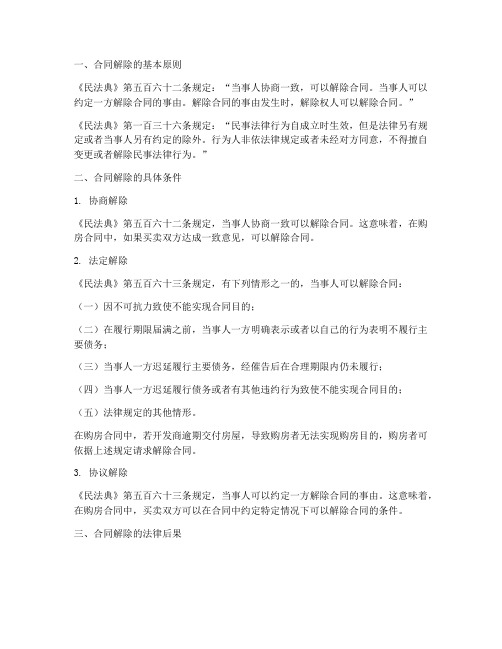 一、合同解除的基本原则

《民法典》第五百六十二条规定："当事人协商一致，可以解除合同。当事人可以约定一方解除合同的事由。解除合同的事由发生时，解除权人可以解除合同。"

《民法典》第一百三十六条规定："民事法律行为自成立时生效，但是法律另有规定或者当事人另有约定的除外。行为人非依法律规定或者未经对方同意，不得擅自变更或者解除民事法律行为。"

二、合同解除的具体条件

1. 协商解除

《民法典》第五百六十二条规定，当事人协商一致可以解除合同。这意味着，在购房合同中，如果买卖双方达成一致意见，可以解除合同。

2. 法定解除

《民法典》第五百六十三条规定，有下列情形之一的，当事人可以解除合同：

（一）因不可抗力致使不能实现合同目的；

（二）在履行期限届满之前，当事人一方明确表示或者以自己的行为表明不履行主要债务；

（三）当事人一方迟延履行主要债务，经催告后在合理期限内仍未履行；

（四）当事人一方迟延履行债务或者有其他违约行为致使不能实现合同目的；

（五）法律规定的其他情形。

在购房合同中，若开发商逾期交付房屋，导致购房者无法实现购房目的，购房者可依据上述规定请求解除合同。

3. 协议解除

《民法典》第五百六十三条规定，当事人可以约定一方解除合同的事由。这意味着，在购房合同中，买卖双方可以在合同中约定特定情况下可以解除合同的条件。

三、合同解除的法律后果